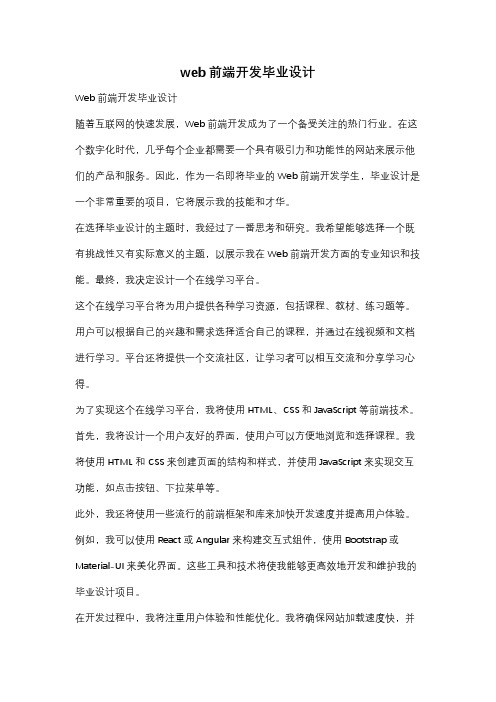 web 前端开发毕业设计

Web 前端开发毕业设计

随着互联网的快速发展，Web 前端开发成为了一个备受关注的热门行业。在这个数字化时代，几乎每个企业都需要一个具有吸引力和功能性的网站来展示他们的产品和服务。因此，作为一名即将毕业的 Web 前端开发学生，毕业设计是一个非常重要的项目，它将展示我的技能和才华。

在选择毕业设计的主题时，我经过了一番思考和研究。我希望能够选择一个既有挑战性又有实际意义的主题，以展示我在 Web 前端开发方面的专业知识和技能。最终，我决定设计一个在线学习平台。

这个在线学习平台将为用户提供各种学习资源，包括课程、教材、练习题等。用户可以根据自己的兴趣和需求选择适合自己的课程，并通过在线视频和文档进行学习。平台还将提供一个交流社区，让学习者可以相互交流和分享学习心得。

为了实现这个在线学习平台，我将使用 HTML、CSS 和 JavaScript 等前端技术。首先，我将设计一个用户友好的界面，使用户可以方便地浏览和选择课程。我将使用 HTML 和 CSS 来创建页面的结构和样式，并使用 JavaScript 来实现交互功能，如点击按钮、下拉菜单等。

此外，我还将使用一些流行的前端框架和库来加快开发速度并提高用户体验。例如，我可以使用 React 或 Angular 来构建交互式组件，使用 Bootstrap 或 Material-UI 来美化界面。这些工具和技术将使我能够更高效地开发和维护我的毕业设计项目。

在开发过程中，我将注重用户体验和性能优化。我将确保网站加载速度快，并